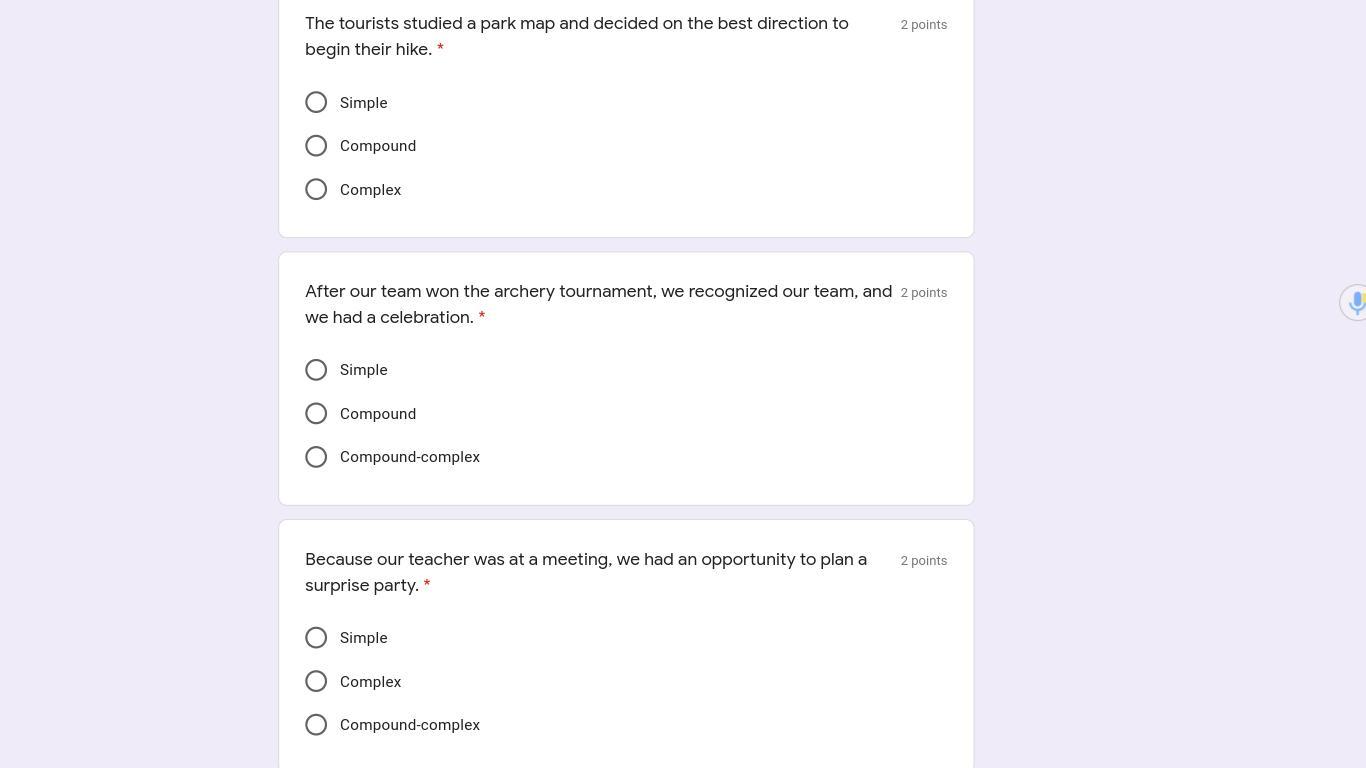 The tourists studied a park map and decided on the best direction to begin their hike. *

2 points

Simple

Compound

Complex

After our team won the archery tournament, we recognized our team, and we had a celebration. *

2 points

Simple

Compound

Compound-complex

Because our teacher was at a meeting, we had an opportunity to plan a surprise party. *

2 points

Simple

Complex

Compound-complex